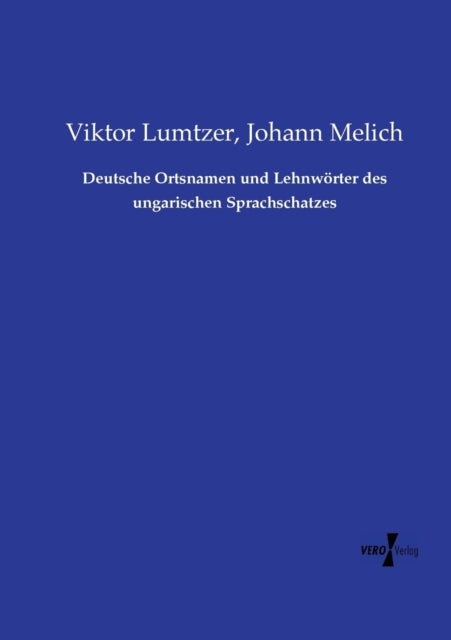 Viktor Lumtzer, Johann Melich

Deutsche Ortsnamen und Lehnwörter des ungarischen Sprachschatzes

VERO Verlag